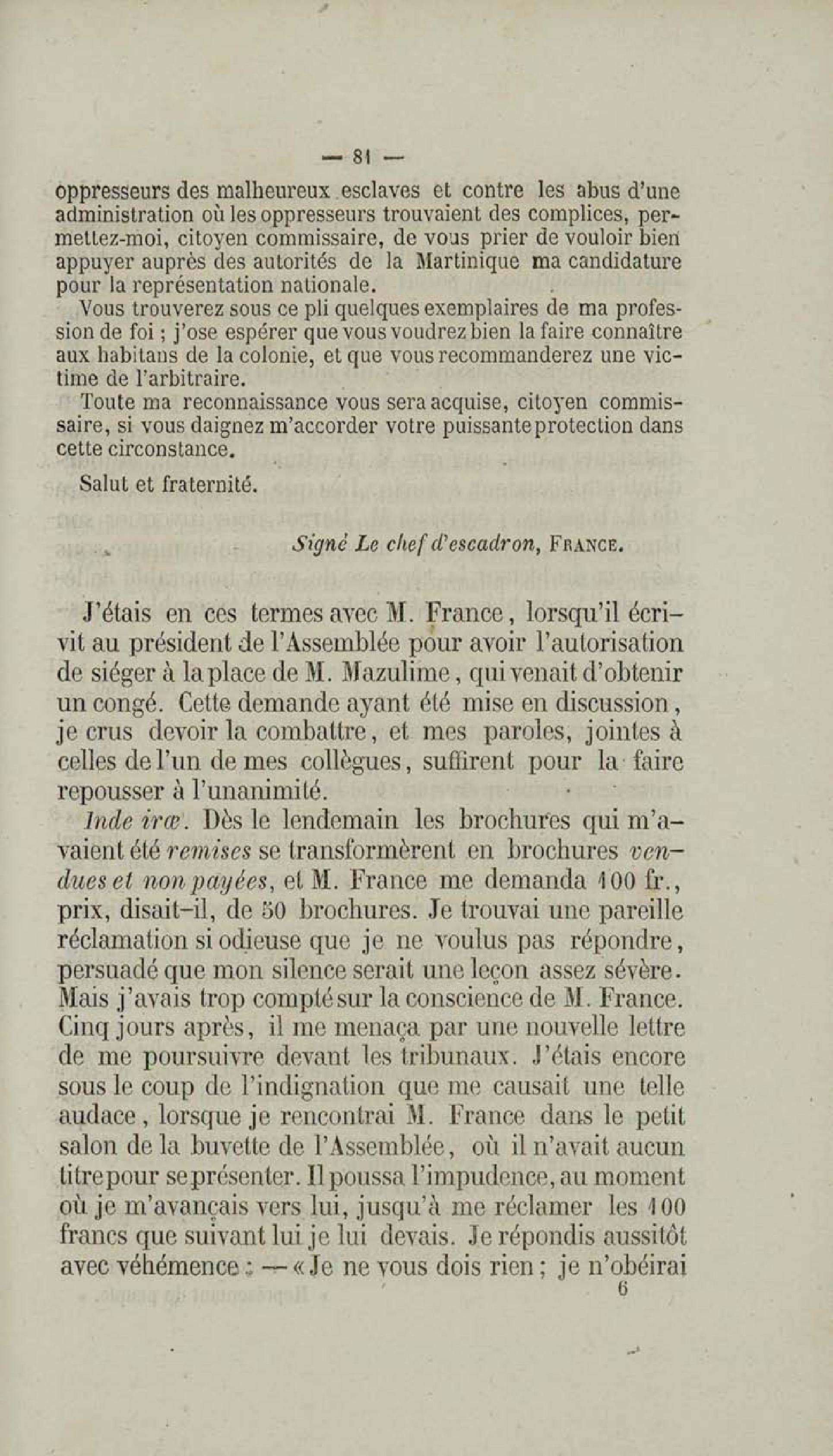 — 81 —

oppresseurs des malheureux esclaves et contre les abus d'une administration où les oppresseurs trouvaient des complices, permettez-moi, citoyen commissaire, de vous prier de vouloir bien appuyer auprès des autorités de la Martinique ma candidature pour la représentation nationale.

Vous trouverez sous ce pli quelques exemplaires de ma profession de foi ; j'ose espérer que vous voudrez bien la faire connaître aux habitans de la colonie, et que vous recommanderez une victime de l'arbitraire.

Toute ma reconnaissance vous sera acquise, citoyen commissaire, si vous daignez m'accorder votre puissante protection dans cette circonstance.

Salut et fraternité.

Signé Le chef d'escadron, FRANCE.

J'étais en ces termes avec M. France, lorsqu'il écrivit au président de l'Assemblée pour avoir l'autorisation de siéger à la place de M. Mazulime, qui venait d'obtenir un congé. Cette demande ayant été mise en discussion, je crus devoir la combattre, et mes paroles, jointes à celles de l'un de mes collègues, suffirent pour la faire repousser à l'unanimité.

Inde iræ. Dès le lendemain les brochures qui m'avaient été remises se transformèrent en brochures vendues et non payées, et M. France me demanda 100 fr., prix, disait-il, de 50 brochures. Je trouvai une pareille réclamation si odieuse que je ne voulus pas répondre, persuadé que mon silence serait une leçon assez sévère. Mais j'avais trop compté sur la conscience de M. France. Cinq jours après, il me menaça par une nouvelle lettre de me poursuivre devant les tribunaux. J'étais encore sous le coup de l'indignation que me causait une telle audace, lorsque je rencontrai M. France dans le petit salon de la buvette de l'Assemblée, où il n'avait aucun titre pour se présenter. Il poussa l'impudence, au moment où je m'avançais vers lui, jusqu'à me réclamer les 100 francs que suivant lui je lui devais. Je répondis aussitôt avec véhémence : — « Je ne vous dois rien ; je n'obéirai

6